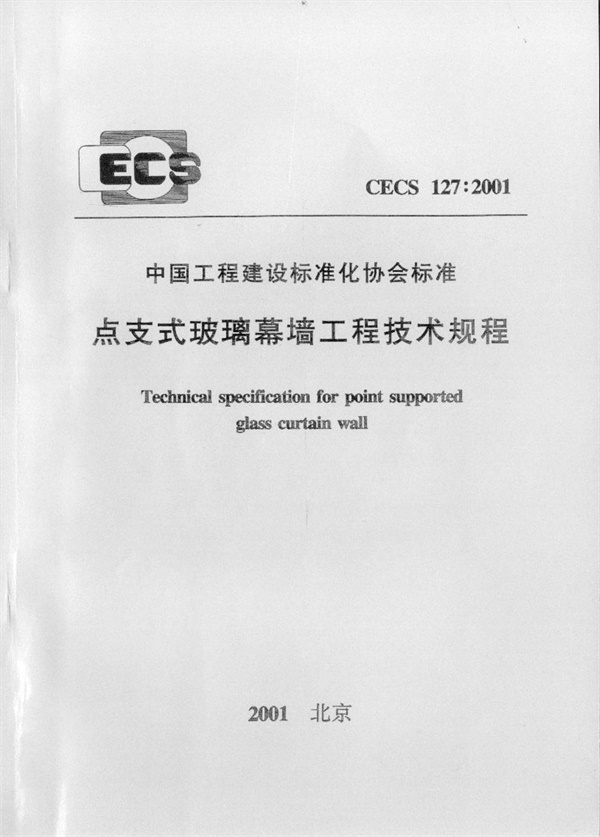 ECS

CECS 127:2001

中国工程建设标准化协会标准

点支式玻璃幕墙工程技术规程

Technical specification for point supported glass curtain wall

2001 北京